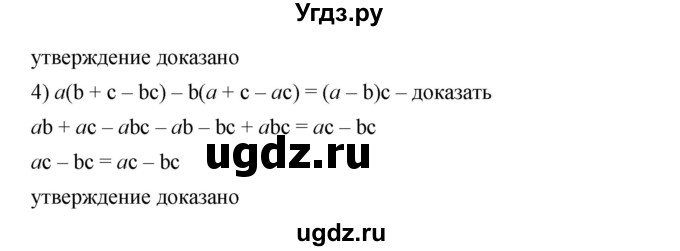 Угдз.ру

утверждение доказано

4) $a(b + c - bc) - b(a + c - ac) = (a - b)c$ – доказать

$ab + ac - abc - ab - bc + abc = ac - bc$

$ac - bc = ac - bc$

ugdz.ru

утверждение доказано

ugdz.ru